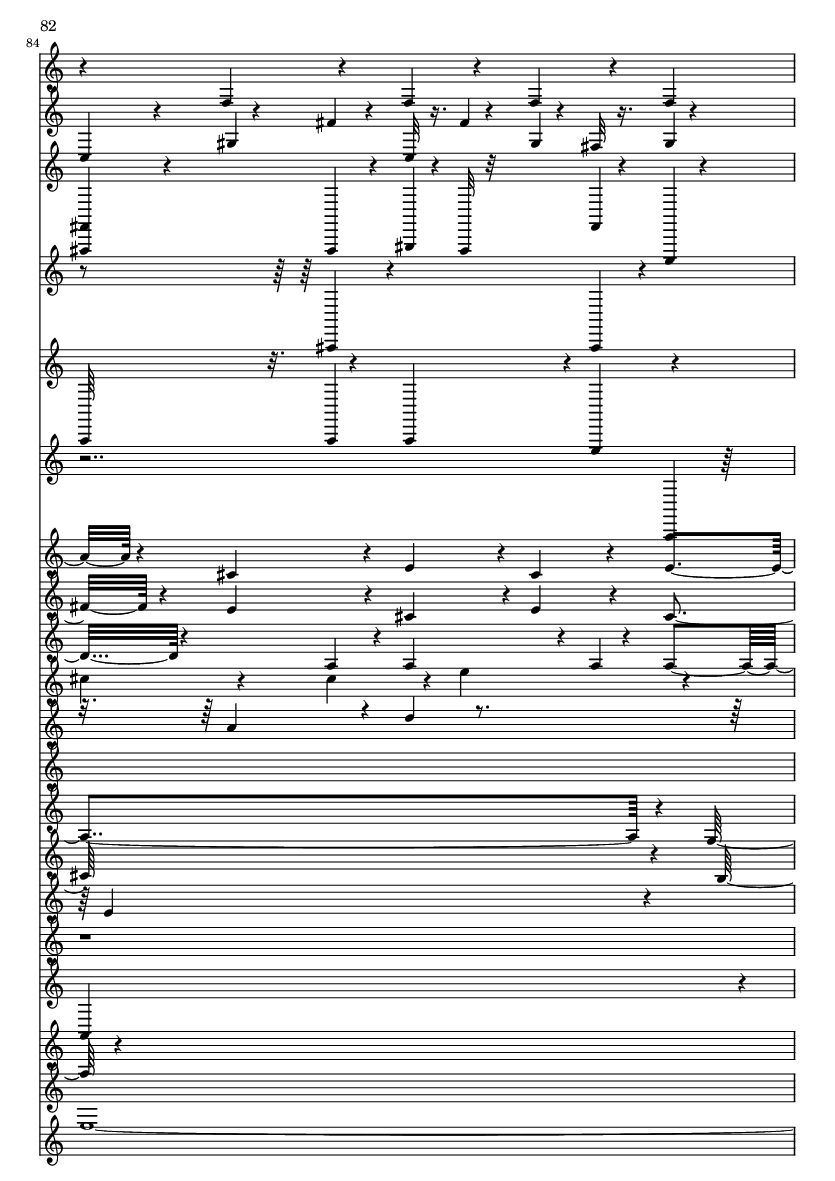 82

84